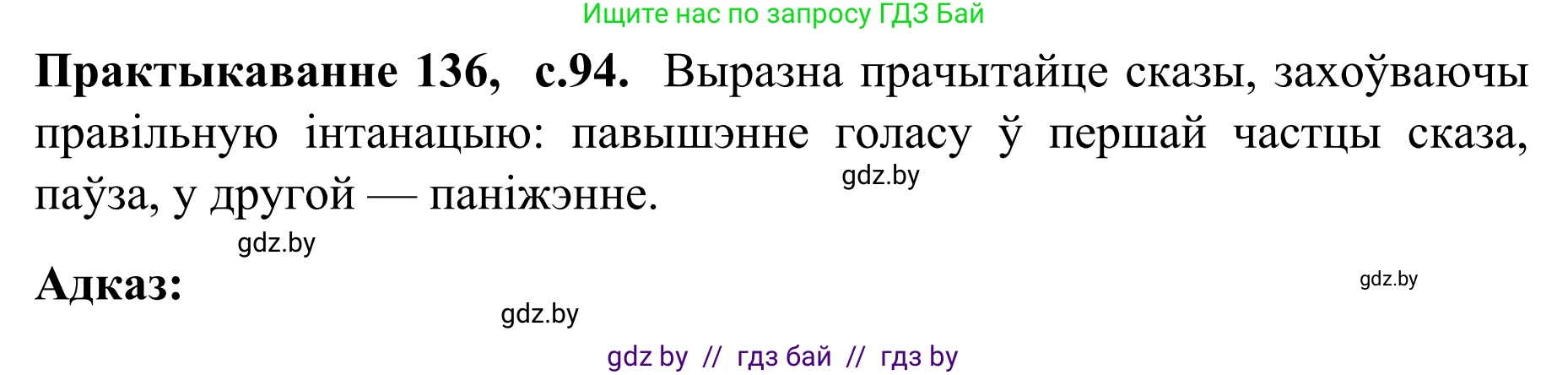 Ищите нас по запросу ГДЗ Бай

**Практыкаванне 136, с.94.** Выразна прачытайце сказы, захоўваючы правільную інтанацыю: павышэнне голасу ў першай частцы сказа, паўза, у другой — паніжэнне.

gdz.by

gdz.by

**Адказ:**

gdz.by

gdz.by

gdz by // гдз бай // гдз by